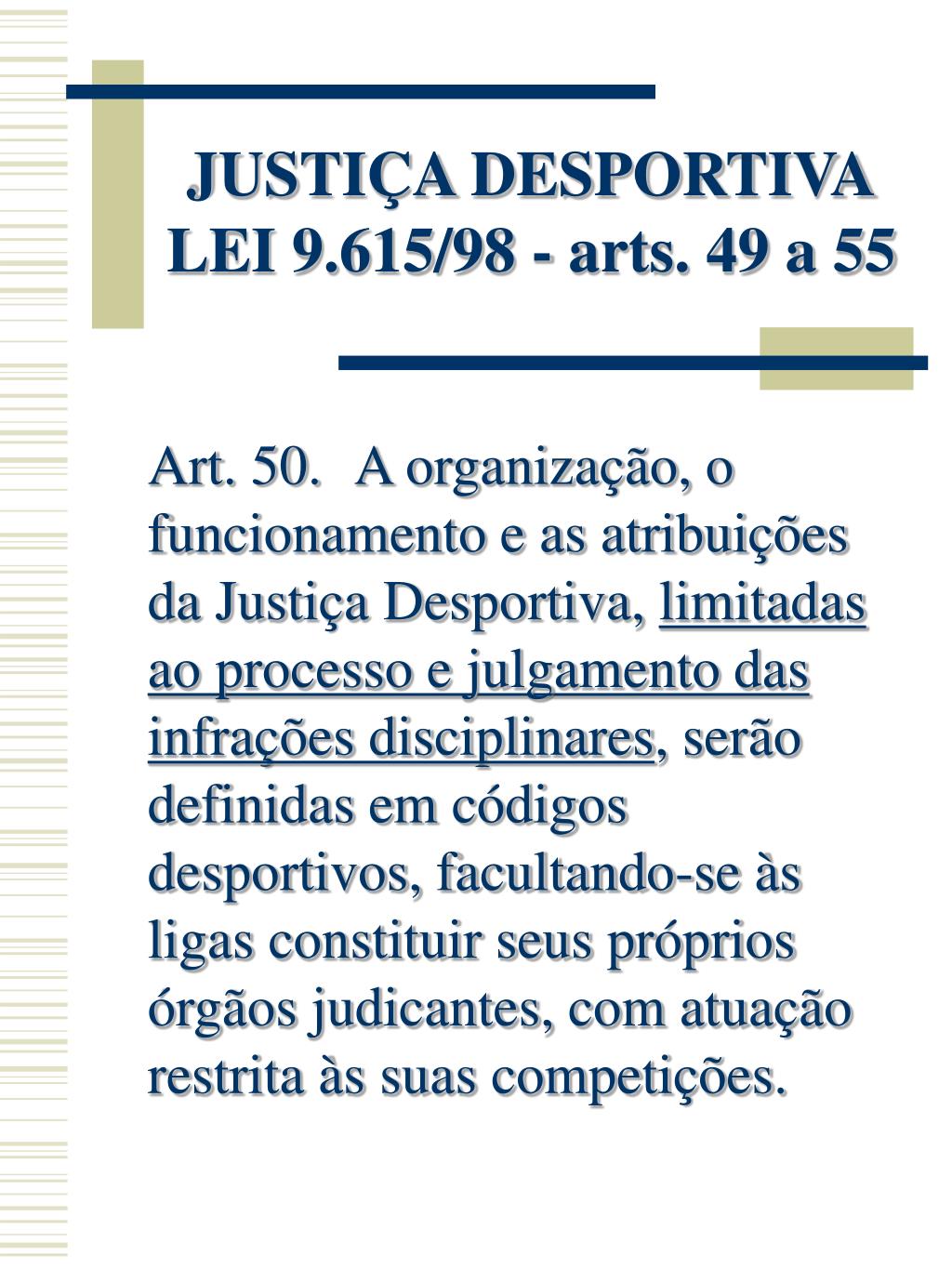 JUSTIÇA DESPORTIVA
LEI 9.615/98 - arts. 49 a 55

Art. 50. A organização, o funcionamento e as atribuições da Justiça Desportiva, limitadas ao processo e julgamento das infrações disciplinares, serão definidas em códigos desportivos, facultando-se às ligas constituir seus próprios órgãos judicantes, com atuação restrita às suas competições.